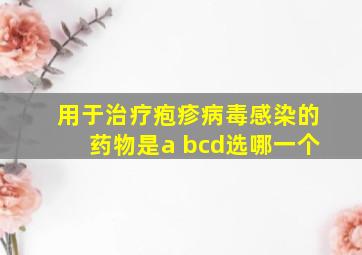 用于治疗疱疹病毒感染的药物是a bcd选哪一个